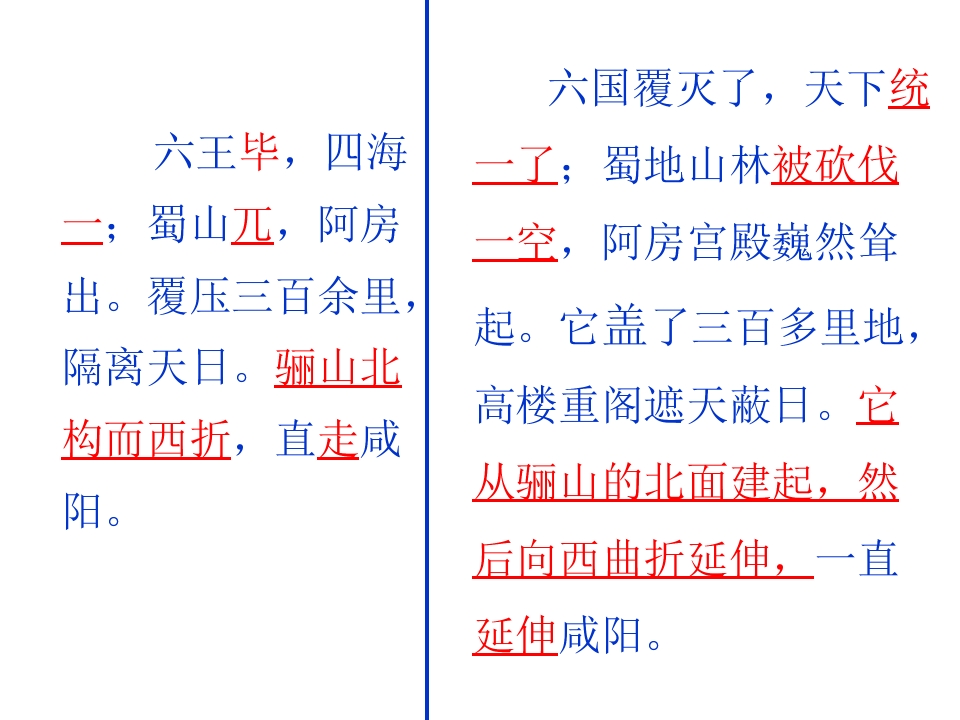 六王毕，四海一；蜀山兀，阿房出。覆压三百余里，隔离天日。骊山北构而西折，直走咸阳。

六国覆灭了，天下统一了；蜀地山林被砍伐一空，阿房宫殿巍然耸起。它盖了三百多里地，高楼重阁遮天蔽日。它从骊山的北面建起，然后向西曲折延伸，一直延伸咸阳。